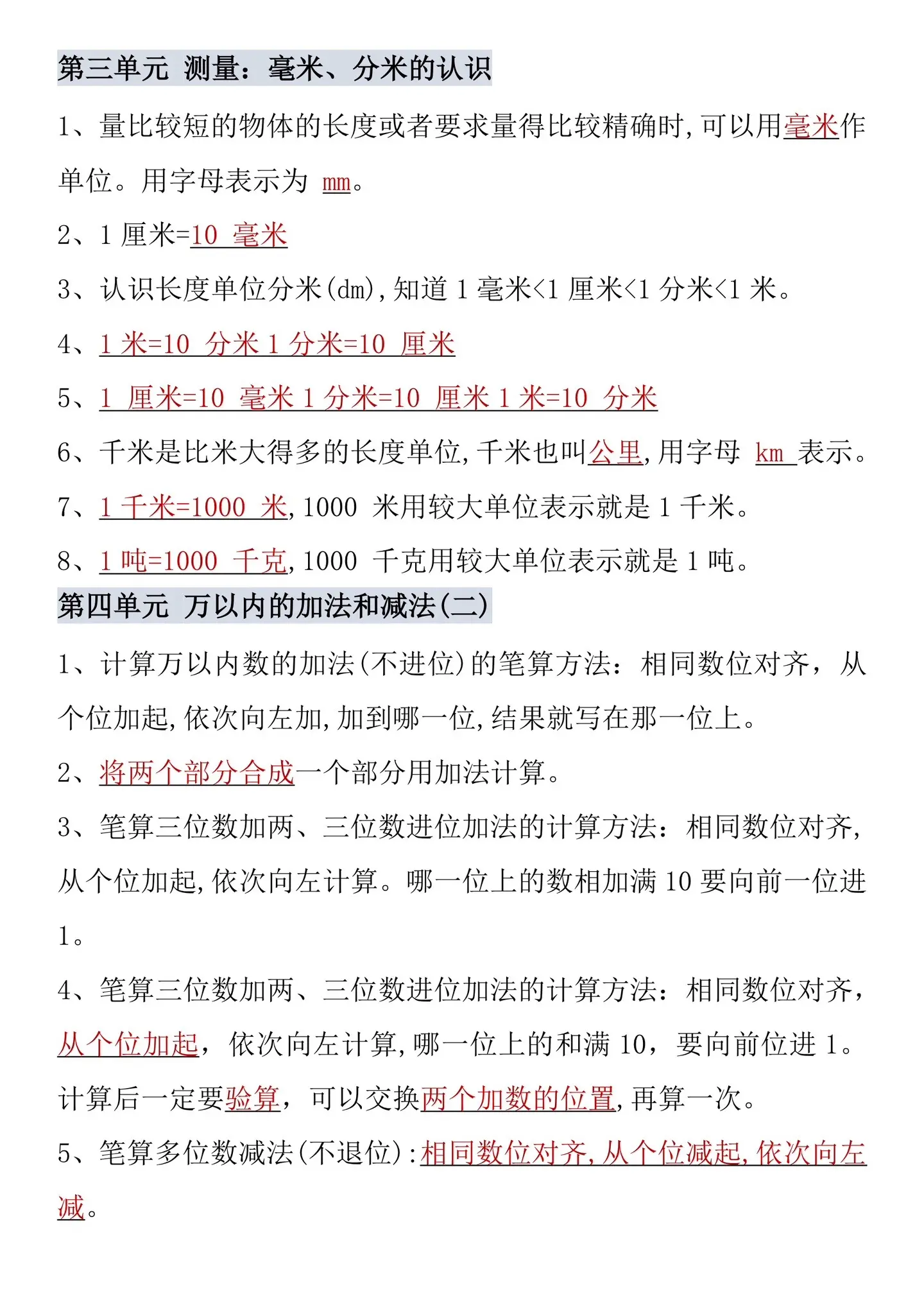 第三单元 测量：毫米、分米的认识

1、量比较短的物体的长度或者要求量得比较精确时，可以用毫米作单位。用字母表示为 mm。

2、1 厘米=10 毫米

3、认识长度单位分米(dm)，知道 1 毫米<1 厘米<1 分米<1 米。

4、1 米=10 分米 1 分米=10 厘米

5、1 厘米=10 毫米 1 分米=10 厘米 1 米=10 分米

6、千米是比米大得多的长度单位，千米也叫公里，用字母 km 表示。

7、1 千米=1000 米，1000 米用较大单位表示就是 1 千米。

8、1 吨=1000 千克，1000 千克用较大单位表示就是 1 吨。

第四单元 万以内的加法和减法(二)

1、计算万以内数的加法(不进位)的笔算方法：相同数位对齐，从个位加起，依次向左加，加到哪一位，结果就写在那一位上。

2、将两个部分合成一个部分用加法计算。

3、笔算三位数加两、三位数进位加法的计算方法：相同数位对齐，从个位加起，依次向左计算。哪一位上的数相加满 10 要向前一位进 1。

4、笔算三位数加两、三位数进位加法的计算方法：相同数位对齐，从个位加起，依次向左计算，哪一位上的和满 10，要向前位进 1。计算后一定要验算，可以交换两个加数的位置，再算一次。

5、笔算多位数减法(不退位)：相同数位对齐，从个位减起，依次向左减。